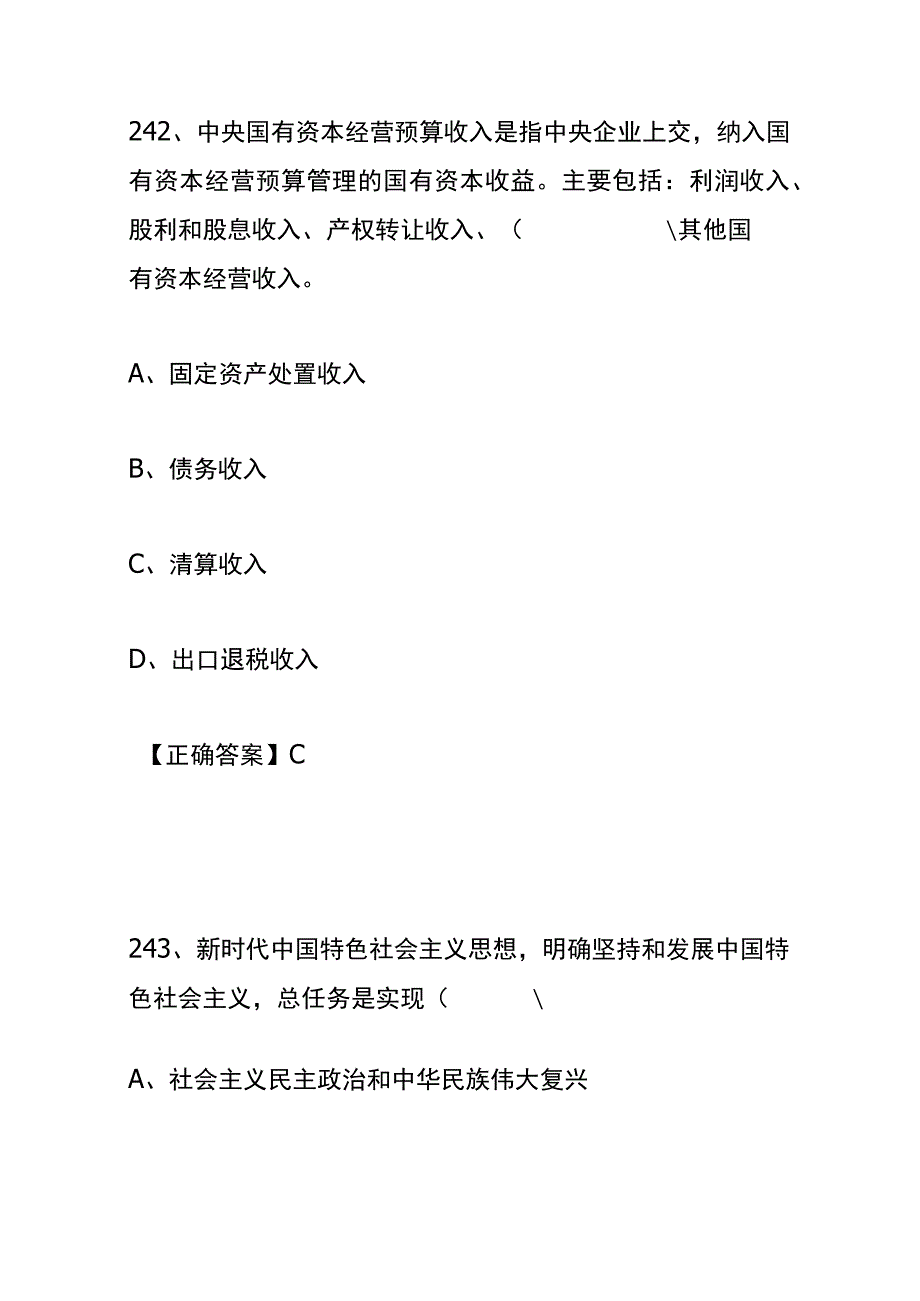 242、中央国有资本经营预算收入是指中央企业上交，纳入国有资本经营预算管理的国有资本收益。主要包括：利润收入、股利和股息收入、产权转让收入、（　　　　　\其他国有资本经营收入。

A、固定资产处置收入

B、债务收入

C、清算收入

D、出口退税收入

【正确答案】C

243、新时代中国特色社会主义思想，明确坚持和发展中国特色社会主义，总任务是实现（　　　\

A、社会主义民主政治和中华民族伟大复兴